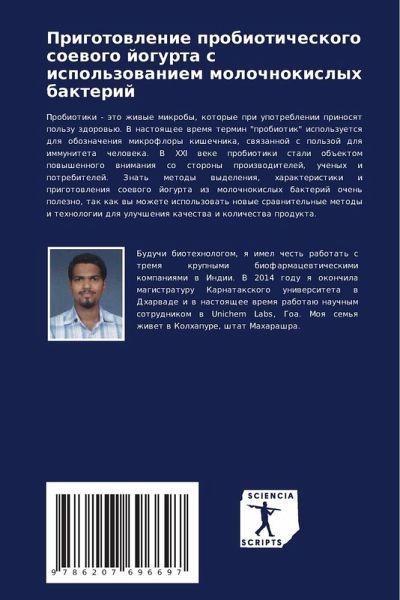 Приготовление пробиотического соевого йогурта с использованием молочнокислых бактерий

Пробиотики - это живые микробы, которые при употреблении приносят пользу здоровью. В настоящее время термин "пробиотик" используется для обозначения микрофлоры кишечника, связанной с пользой для иммунитета человека. В XXI веке пробиотики стали объектом повышенного внимания со стороны производителей, ученых и потребителей. Знать методы выделения, характеристики и приготовления соевого йогурта из молочнокислых бактерий очень полезно, так как вы можете использовать новые сравнительные методы и технологии для улучшения качества и количества продукта.

Будучи биотехнологом, я имел честь работать с тремя крупными биофармацевтическими компаниями в Индии. В 2014 году я окончила магистратуру Карнатакского университета в Дхарваде и в настоящее время работаю научным сотрудником в Unichem Labs, Гоа. Моя семья живет в Колхапуре, штат Махарашра.

9 786207 696697

SCIENCIA SCRIPTS